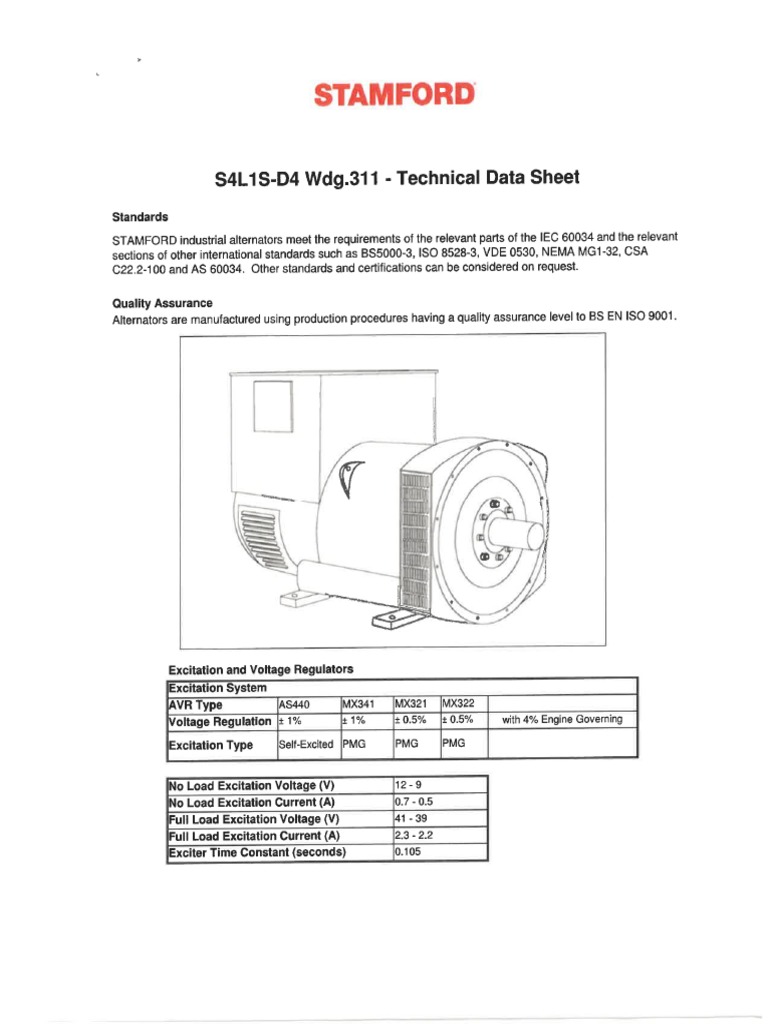 STAMFORD

S4L1S-D4 Wdg.311 - Technical Data Sheet

Standards

STAMFORD industrial alternators meet the requirements of the relevant parts of the IEC 60034 and the relevant sections of other international standards such as BS5000-3, ISO 8528-3, VDE 0530, NEMA MG1-32, CSA C22.2-100 and AS 60034. Other standards and certifications can be considered on request.

Quality Assurance

Alternators are manufactured using production procedures having a quality assurance level to BS EN ISO 9001.

Excitation and Voltage Regulators

| Excitation System | | | | | |
|---|---|---|---|---|---|
| AVR Type | AS440 | MX341 | MX321 | MX322 | |
| Voltage Regulation | ± 1% | ± 1% | ± 0.5% | ± 0.5% | with 4% Engine Governing |
| Excitation Type | Self-Excited | PMG | PMG | PMG | |

| No Load Excitation Voltage (V) | 12 - 9 |
|---|---|
| No Load Excitation Current (A) | 0.7 - 0.5 |
| Full Load Excitation Voltage (V) | 41 - 39 |
| Full Load Excitation Current (A) | 2.3 - 2.2 |
| Exciter Time Constant (seconds) | 0.105 |